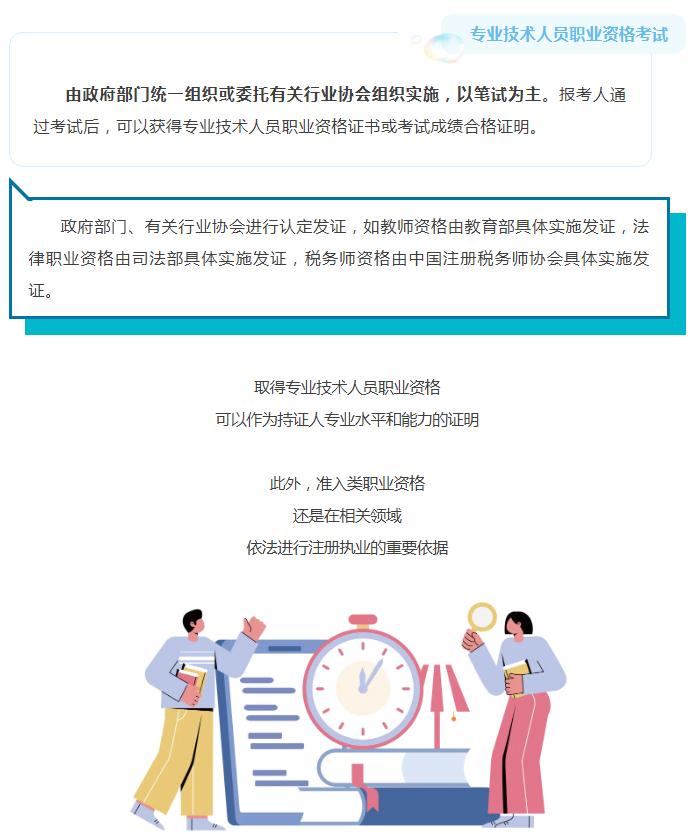 专业技术人员职业资格考试

由政府部门统一组织或委托有关行业协会组织实施，以笔试为主。报考人通过考试后，可以获得专业技术人员职业资格证书或考试成绩合格证明。

政府部门、有关行业协会进行认定发证，如教师资格由教育部具体实施发证，法律职业资格由司法部具体实施发证，税务师资格由中国注册税务师协会具体实施发证。

取得专业技术人员职业资格
可以作为持证人专业水平和能力的证明

此外，准入类职业资格
还是在相关领域
依法进行注册执业的重要依据